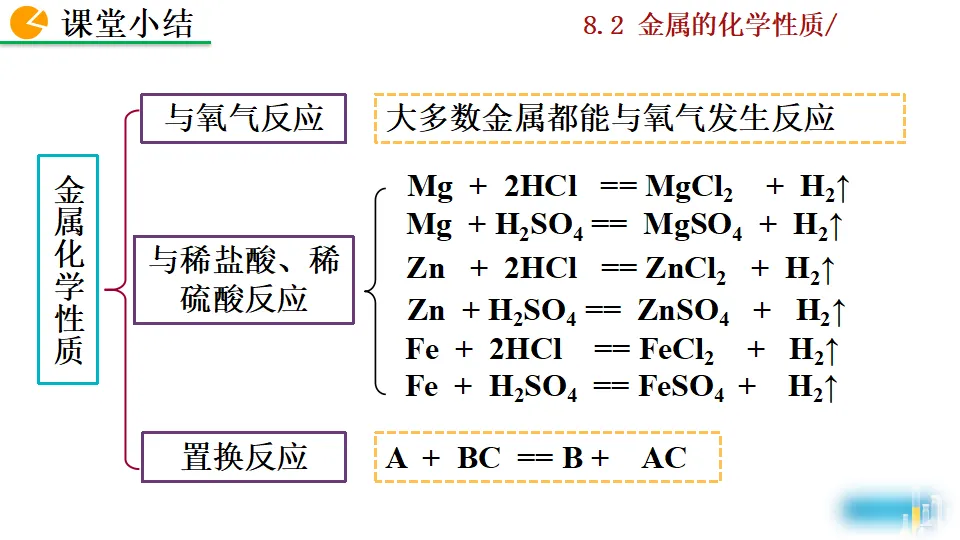 课堂小结

8.2 金属的化学性质/

金属化学性质

与氧气反应

大多数金属都能与氧气发生反应

与稀盐酸、稀硫酸反应

$Mg + 2HCl == MgCl_2 + H_2\uparrow$
$Mg + H_2SO_4 == MgSO_4 + H_2\uparrow$
$Zn + 2HCl == ZnCl_2 + H_2\uparrow$
$Zn + H_2SO_4 == ZnSO_4 + H_2\uparrow$
$Fe + 2HCl == FeCl_2 + H_2\uparrow$
$Fe + H_2SO_4 == FeSO_4 + H_2\uparrow$

置换反应

$A + BC == B + AC$